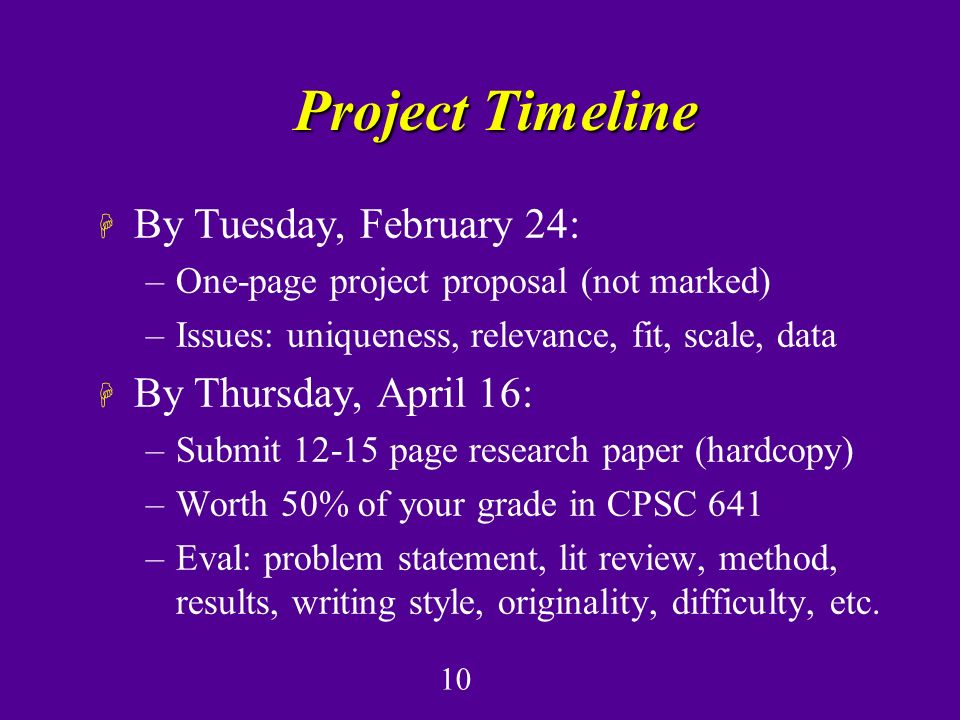 Project Timeline

By Tuesday, February 24:

– One-page project proposal (not marked)

– Issues: uniqueness, relevance, fit, scale, data

By Thursday, April 16:

– Submit 12-15 page research paper (hardcopy)

– Worth 50% of your grade in CPSC 641

– Eval: problem statement, lit review, method, results, writing style, originality, difficulty, etc.

10